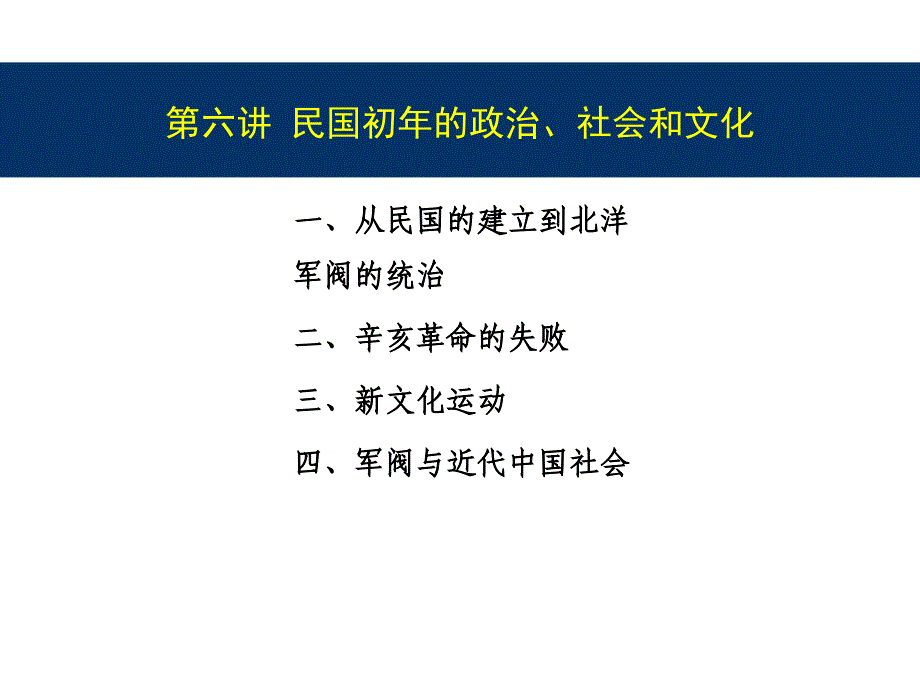 第六讲 民国初年的政治、社会和文化

一、从民国的建立到北洋军阀的统治

二、辛亥革命的失败

三、新文化运动

四、军阀与近代中国社会